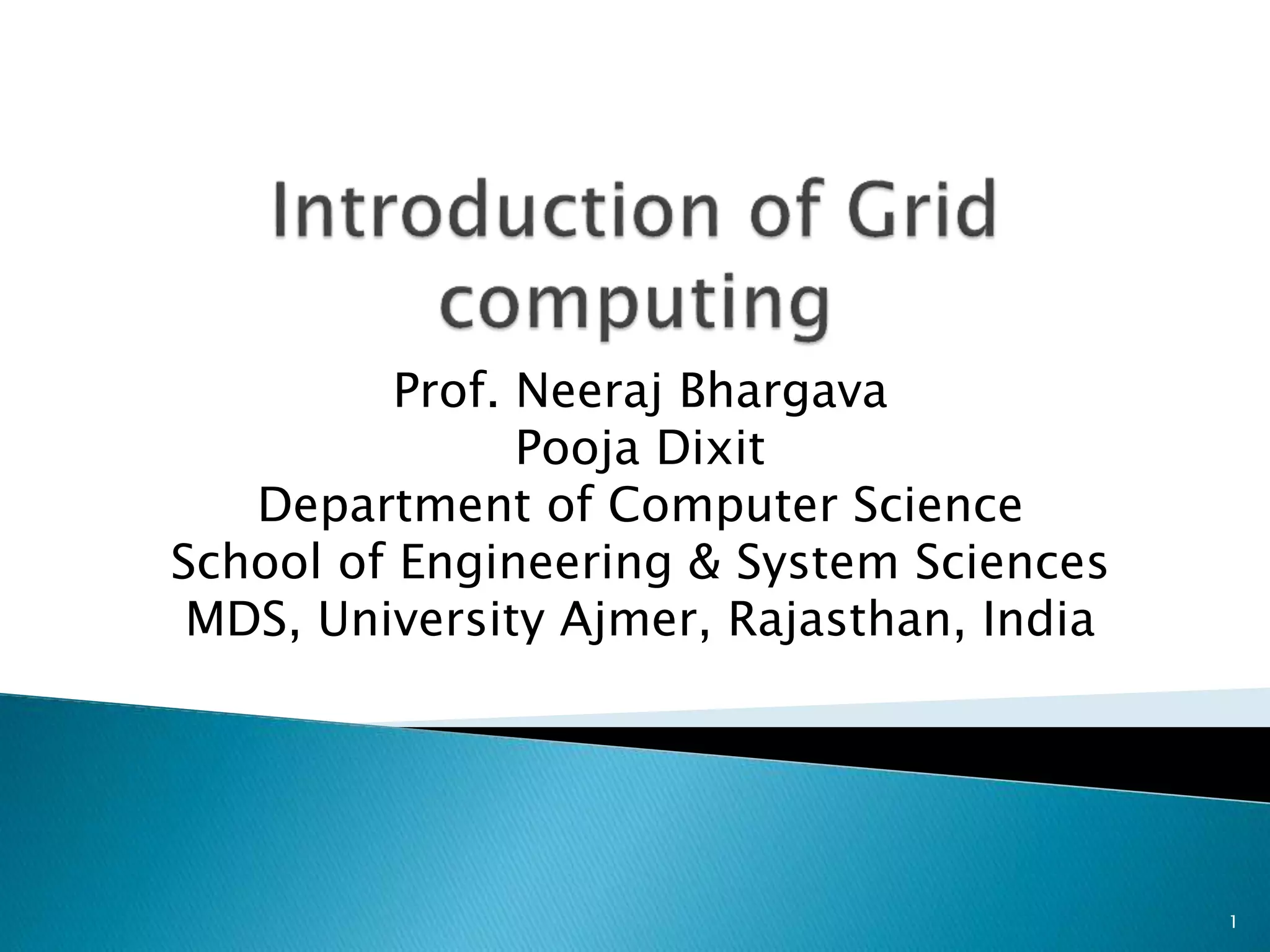 Introduction of Grid computing

Prof. Neeraj Bhargava
Pooja Dixit
Department of Computer Science
School of Engineering & System Sciences
MDS, University Ajmer, Rajasthan, India

1